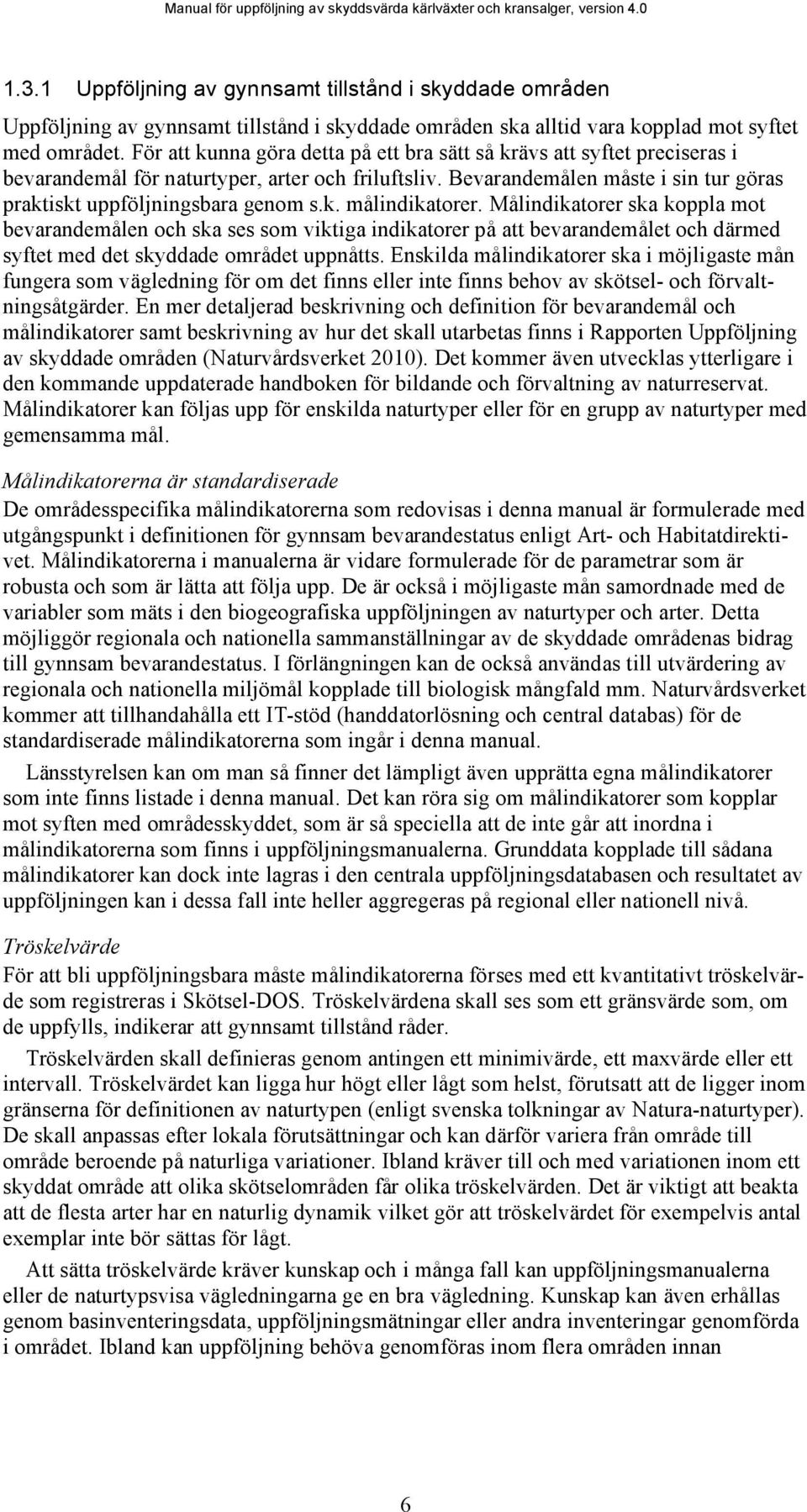 Manual för uppföljning av skyddsvärda kärlväxter och kransalger, version 4.0

1.3.1 Uppföljning av gynnsamt tillstånd i skyddade områden

Uppföljning av gynnsamt tillstånd i skyddade områden ska alltid vara kopplad mot syftet med området. För att kunna göra detta på ett bra sätt så krävs att syftet preciseras i bevarandemål för naturtyper, arter och friluftsliv. Bevarandemålen måste i sin tur göras praktiskt uppföljningsbara genom s.k. målindikatorer. Målindikatorer ska koppla mot bevarandemålen och ska ses som viktiga indikatorer på att bevarandemålet och därmed syftet med det skyddade området uppnåtts. Enskilda målindikatorer ska i möjligaste mån fungera som vägledning för om det finns eller inte finns behov av skötsel- och förvaltningsåtgärder. En mer detaljerad beskrivning och definition för bevarandemål och målindikatorer samt beskrivning av hur det skall utarbetas finns i Rapporten Uppföljning av skyddade områden (Naturvårdsverket 2010). Det kommer även utvecklas ytterligare i den kommande uppdaterade handboken för bildande och förvaltning av naturreservat. Målindikatorer kan följas upp för enskilda naturtyper eller för en grupp av naturtyper med gemensamma mål.

Målindikatorerna är standardiserade
De områdesspecifika målindikatorerna som redovisas i denna manual är formulerade med utgångspunkt i definitionen för gynnsam bevarandestatus enligt Art- och Habitatdirektivet. Målindikatorerna i manualerna är vidare formulerade för de parametrar som är robusta och som är lätta att följa upp. De är också i möjligaste mån samordnade med de variabler som mäts i den biogeografiska uppföljningen av naturtyper och arter. Detta möjliggör regionala och nationella sammanställningar av de skyddade områdenas bidrag till gynnsam bevarandestatus. I förlängningen kan de också användas till utvärdering av regionala och nationella miljömål kopplade till biologisk mångfald mm. Naturvårdsverket kommer att tillhandahålla ett IT-stöd (handdatorlösning och central databas) för de standardiserade målindikatorerna som ingår i denna manual.

Länsstyrelsen kan om man så finner det lämpligt även upprätta egna målindikatorer som inte finns listade i denna manual. Det kan röra sig om målindikatorer som kopplar mot syften med områdesskyddet, som är så speciella att de inte går att inordna i målindikatorerna som finns i uppföljningsmanualerna. Grunddata kopplade till sådana målindikatorer kan dock inte lagras i den centrala uppföljningsdatabasen och resultatet av uppföljningen kan i dessa fall inte heller aggregeras på regional eller nationell nivå.

Tröskelvärde
För att bli uppföljningsbara måste målindikatorerna förses med ett kvantitativt tröskelvärde som registreras i Skötsel-DOS. Tröskelvärdena skall ses som ett gränsvärde som, om de uppfylls, indikerar att gynnsamt tillstånd råder.

Tröskelvärden skall definieras genom antingen ett minimivärde, ett maxvärde eller ett intervall. Tröskelvärdet kan ligga hur högt eller lågt som helst, förutsatt att de ligger inom gränserna för definitionen av naturtypen (enligt svenska tolkningar av Natura-naturtyper). De skall anpassas efter lokala förutsättningar och kan därför variera från område till område beroende på naturliga variationer. Ibland kräver till och med variationen inom ett skyddat område att olika skötselområden får olika tröskelvärden. Det är viktigt att beakta att de flesta arter har en naturlig dynamik vilket gör att tröskelvärdet för exempelvis antal exemplar inte bör sättas för lågt.

Att sätta tröskelvärde kräver kunskap och i många fall kan uppföljningsmanualerna eller de naturtypsvisa vägledningarna ge en bra vägledning. Kunskap kan även erhållas genom basinventeringsdata, uppföljningsmätningar eller andra inventeringar genomförda i området. Ibland kan uppföljning behöva genomföras inom flera områden innan

6